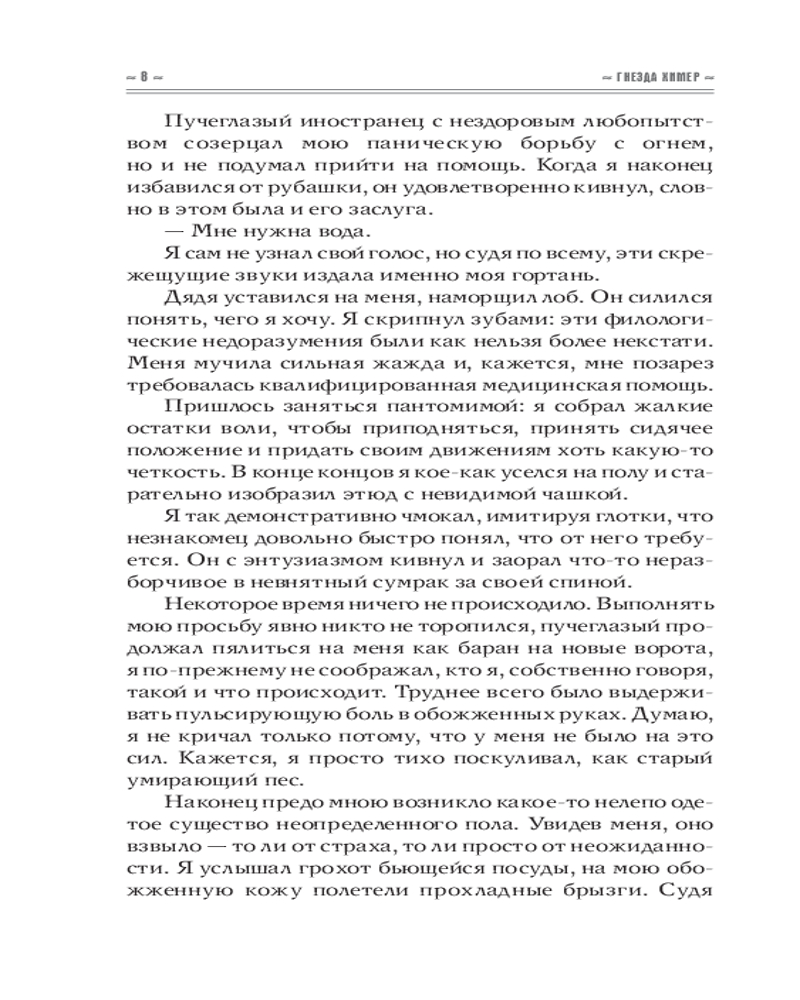 ~ 8 ~ ~ ГНЕЗДА ХИМЕР ~

Пучеглазый иностранец с нездоровым любопытством созерцал мою паническую борьбу с огнем, но и не подумал прийти на помощь. Когда я наконец избавился от рубашки, он удовлетворенно кивнул, словно в этом была и его заслуга.

— Мне нужна вода.

Я сам не узнал свой голос, но судя по всему, эти скрежещущие звуки издала именно моя гортань.

Дядя уставился на меня, наморщил лоб. Он силился понять, чего я хочу. Я скрипнул зубами: эти филологические недоразумения были как нельзя более некстати. Меня мучила сильная жажда и, кажется, мне позарез требовалась квалифицированная медицинская помощь.

Пришлось заняться пантомимой: я собрал жалкие остатки воли, чтобы приподняться, принять сидячее положение и придать своим движениям хоть какую-то четкость. В конце концов я кое-как уселся на полу и старательно изобразил этюд с невидимой чашкой.

Я так демонстративно чмокал, имитируя глотки, что незнакомец довольно быстро понял, что от него требуется. Он с энтузиазмом кивнул и заорал что-то неразборчивое в невнятный сумрак за своей спиной.

Некоторое время ничего не происходило. Выполнять мою просьбу явно никто не торопился, пучеглазый продолжал пялиться на меня как баран на новые ворота, я по-прежнему не соображал, кто я, собственно говоря, такой и что происходит. Труднее всего было выдерживать пульсирующую боль в обожженных руках. Думаю, я не кричал только потому, что у меня не было на это сил. Кажется, я просто тихо поскуливал, как старый умирающий пес.

Наконец предо мною возникло какое-то нелепо одетое существо неопределенного пола. Увидев меня, оно взвыло — то ли от страха, то ли просто от неожиданности. Я услышал грохот бьющейся посуды, на мою обожженную кожу полетели прохладные брызги. Судя